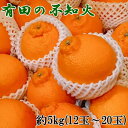 有田の不知火

約5kg(12玉～20玉)